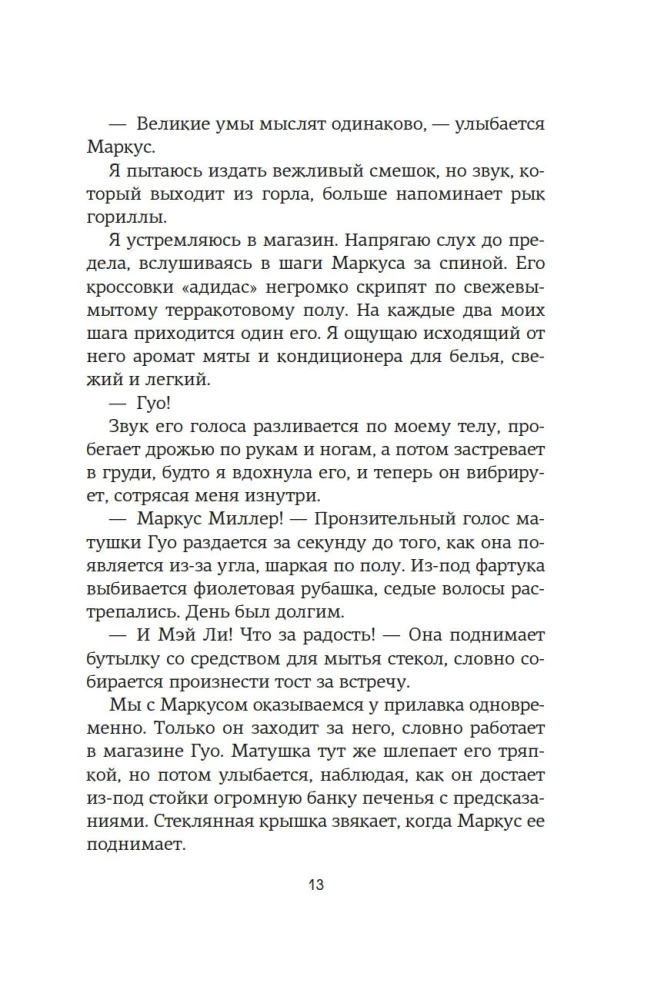 — Великие умы мыслят одинаково, — улыбается Маркус.

Я пытаюсь издать вежливый смешок, но звук, который выходит из горла, больше напоминает рык гориллы.

Я устремляюсь в магазин. Напрягаю слух до предела, вслушиваясь в шаги Маркуса за спиной. Его кроссовки «адидас» негромко скрипят по свежевымытому терракотовому полу. На каждые два моих шага приходится один его. Я ощущаю исходящий от него аромат мяты и кондиционера для белья, свежий и легкий.

— Гуо!

Звук его голоса разливается по моему телу, пробегает дрожью по рукам и ногам, а потом застревает в груди, будто я вдохнула его, и теперь он вибрирует, сотрясая меня изнутри.

— Маркус Миллер! — Пронзительный голос матушки Гуо раздается за секунду до того, как она появляется из-за угла, шаркая по полу. Из-под фартука выбивается фиолетовая рубашка, седые волосы растрепались. День был долгим.

— И Мэй Ли! Что за радость! — Она поднимает бутылку со средством для мытья стекол, словно собирается произнести тост за встречу.

Мы с Маркусом оказываемся у прилавка одновременно. Только он заходит за него, словно работает в магазине Гуо. Матушка тут же шлепает его тряпкой, но потом улыбается, наблюдая, как он достает из-под стойки огромную банку печенья с предсказаниями. Стеклянная крышка звякает, когда Маркус ее поднимает.

13